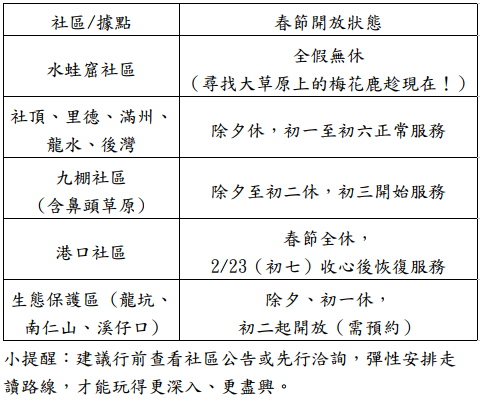 | 社區/據點 | 春節開放狀態 |
|---|---|
| 水蛙窟社區 | 全假無休（尋找大草原上的梅花鹿趁現在！） |
| 社頂、里德、滿州、龍水、後灣 | 除夕休，初一至初六正常服務 |
| 九棚社區（含鼻頭草原） | 除夕至初二休，初三開始服務 |
| 港口社區 | 春節全休，2/23（初七）收心後恢復服務 |
| 生態保護區（龍坑、南仁山、溪仔口） | 除夕、初一休，初二起開放（需預約） |

小提醒：建議行前查看社區公告或先行洽詢，彈性安排走讀路線，才能玩得更深入、更盡興。